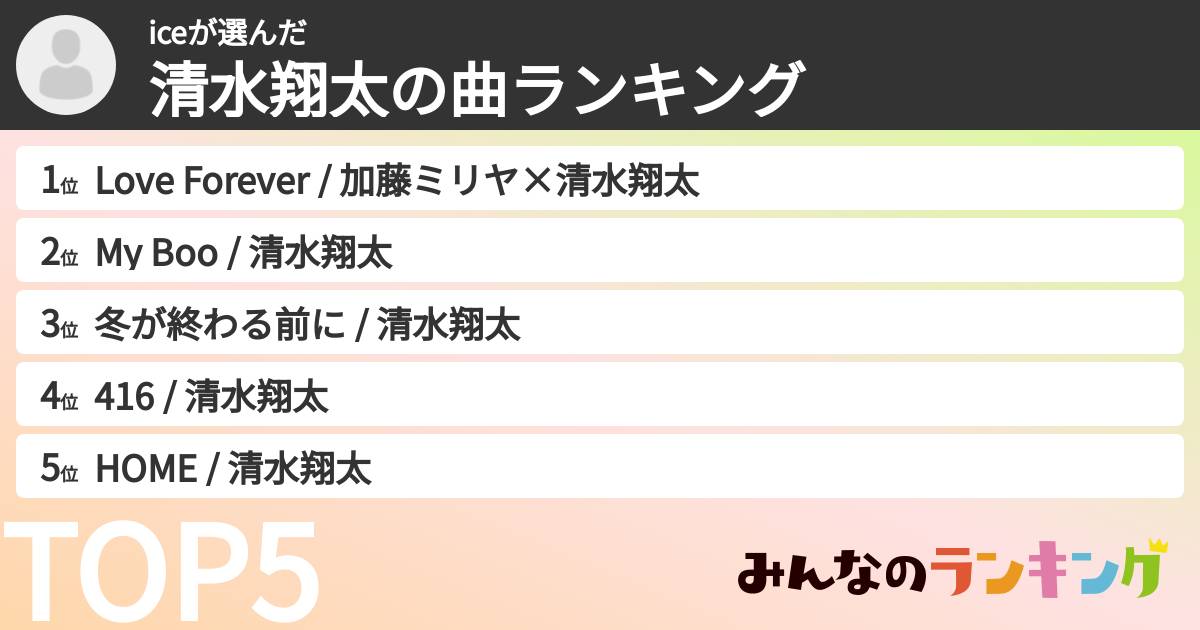 iceが選んだ
清水翔太の曲ランキング

1位 Love Forever / 加藤ミリヤ×清水翔太

2位 My Boo / 清水翔太

3位 冬が終わる前に / 清水翔太

4位 416 / 清水翔太

5位 HOME / 清水翔太

TOP5

みんなのランキング